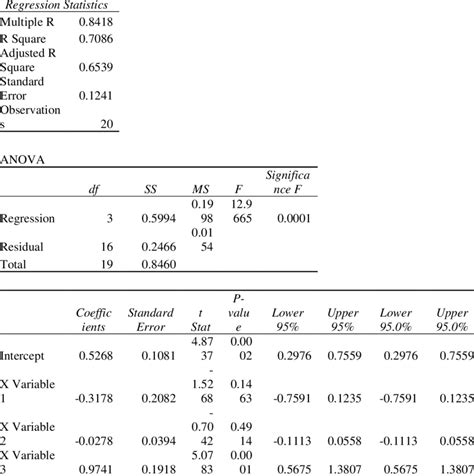 | Regression Statistics | |
|---|---|
| Multiple R | 0.8418 |
| R Square | 0.7086 |
| Adjusted R Square | 0.6539 |
| Standard Error | 0.1241 |
| Observations | 20 |

ANOVA

| | df | SS | MS | F | Significance F |
|---|---|---|---|---|---|
| Regression | 3 | 0.5994 | 0.1998 | 12.9665 | 0.0001 |
| Residual | 16 | 0.2466 | 0.0154 | | |
| Total | 19 | 0.8460 | | | |

| | Coefficients | Standard Error | t Stat | P-value | Lower 95% | Upper 95% | Lower 95.0% | Upper 95.0% |
|---|---|---|---|---|---|---|---|---|
| Intercept | 0.5268 | 0.1081 | 4.8737 | 0.0002 | 0.2976 | 0.7559 | 0.2976 | 0.7559 |
| X Variable 1 | -0.3178 | 0.2082 | -1.5268 | 0.1463 | -0.7591 | 0.1235 | -0.7591 | 0.1235 |
| X Variable 2 | -0.0278 | 0.0394 | -0.7042 | 0.4914 | -0.1113 | 0.0558 | -0.1113 | 0.0558 |
| X Variable 3 | 0.9741 | 0.1918 | 5.0783 | 0.0001 | 0.5675 | 1.3807 | 0.5675 | 1.3807 |